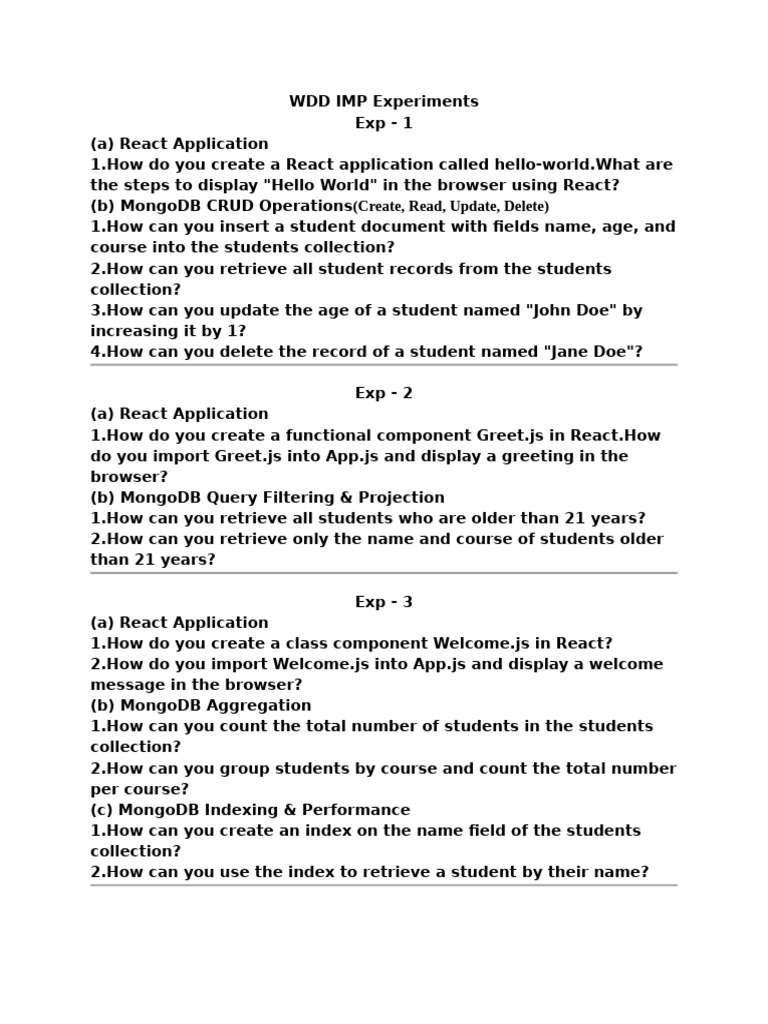 WDD IMP Experiments
Exp - 1
(a) React Application
1.How do you create a React application called hello-world.What are the steps to display "Hello World" in the browser using React?
(b) MongoDB CRUD Operations(Create, Read, Update, Delete)
1.How can you insert a student document with fields name, age, and course into the students collection?
2.How can you retrieve all student records from the students collection?
3.How can you update the age of a student named "John Doe" by increasing it by 1?
4.How can you delete the record of a student named "Jane Doe"?

Exp - 2
(a) React Application
1.How do you create a functional component Greet.js in React.How do you import Greet.js into App.js and display a greeting in the browser?
(b) MongoDB Query Filtering & Projection
1.How can you retrieve all students who are older than 21 years?
2.How can you retrieve only the name and course of students older than 21 years?

Exp - 3
(a) React Application
1.How do you create a class component Welcome.js in React?
2.How do you import Welcome.js into App.js and display a welcome message in the browser?
(b) MongoDB Aggregation
1.How can you count the total number of students in the students collection?
2.How can you group students by course and count the total number per course?
(c) MongoDB Indexing & Performance
1.How can you create an index on the name field of the students collection?
2.How can you use the index to retrieve a student by their name?